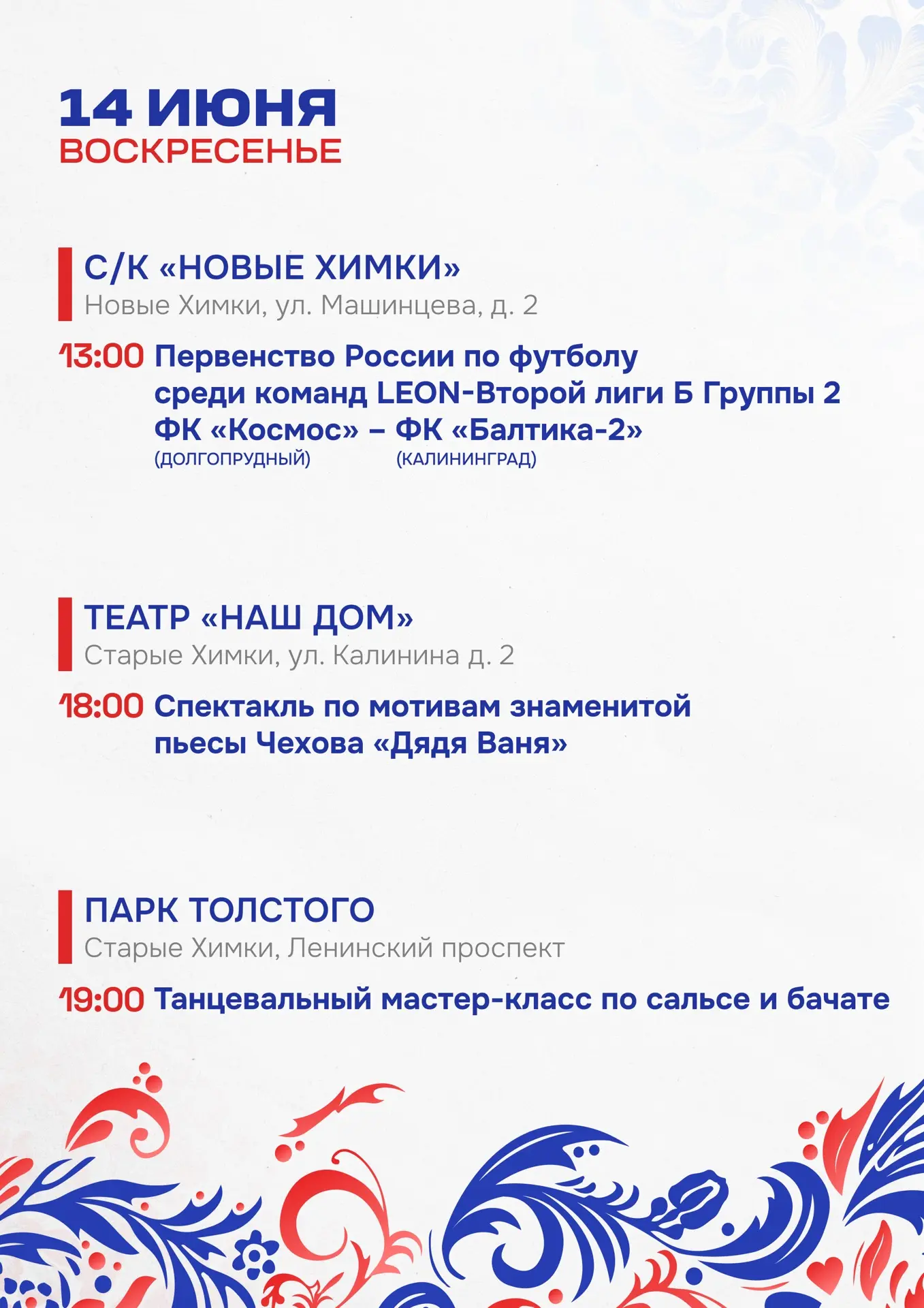 14 ИЮНЯ
ВОСКРЕСЕНЬЕ

С/К «НОВЫЕ ХИМКИ»
Новые Химки, ул. Машинцева, д. 2

13:00 Первенство России по футболу среди команд LEON-Второй лиги Б Группы 2
ФК «Космос» – ФК «Балтика-2»
(ДОЛГОПРУДНЫЙ) (КАЛИНИНГРАД)

ТЕАТР «НАШ ДОМ»
Старые Химки, ул. Калинина д. 2

18:00 Спектакль по мотивам знаменитой пьесы Чехова «Дядя Ваня»

ПАРК ТОЛСТОГО
Старые Химки, Ленинский проспект

19:00 Танцевальный мастер-класс по сальсе и бачате